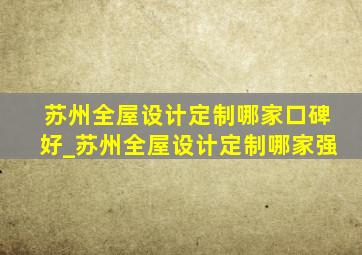 苏州全屋设计定制哪家口碑好_苏州全屋设计定制哪家强